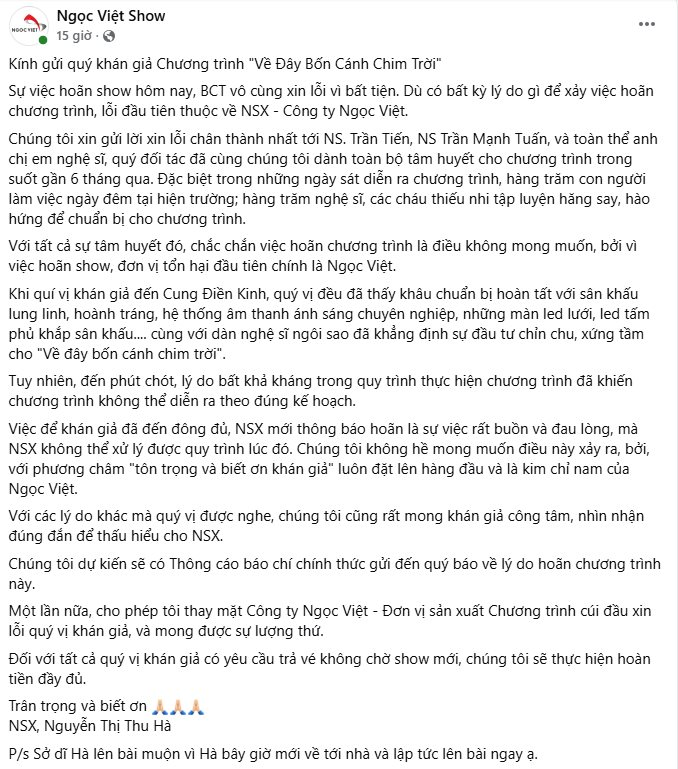 NGỌC VIỆT
Ngọc Việt Show
15 giờ ·

Kính gửi quý khán giả Chương trình "Về Đây Bốn Cánh Chim Trời"

Sự việc hoãn show hôm nay, BCT vô cùng xin lỗi vì bất tiện. Dù có bất kỳ lý do gì để xảy việc hoãn chương trình, lỗi đầu tiên thuộc về NSX - Công ty Ngọc Việt.

Chúng tôi xin gửi lời xin lỗi chân thành nhất tới NS. Trần Tiến, NS Trần Mạnh Tuấn, và toàn thể anh chị em nghệ sĩ, quý đối tác đã cùng chúng tôi dành toàn bộ tâm huyết cho chương trình trong suốt gần 6 tháng qua. Đặc biệt trong những ngày sát diễn ra chương trình, hàng trăm con người làm việc ngày đêm tại hiện trường; hàng trăm nghệ sĩ, các cháu thiếu nhi tập luyện hăng say, hào hứng để chuẩn bị cho chương trình.

Với tất cả sự tâm huyết đó, chắc chắn việc hoãn chương trình là điều không mong muốn, bởi vì việc hoãn show, đơn vị tổn hại đầu tiên chính là Ngọc Việt.

Khi quí vị khán giả đến Cung Điền Kinh, quý vị đều đã thấy khâu chuẩn bị hoàn tất với sân khấu lung linh, hoành tráng, hệ thống âm thanh ánh sáng chuyên nghiệp, những màn led lưới, led tấm phủ khắp sân khấu.... cùng với dàn nghệ sĩ ngôi sao đã khẳng định sự đầu tư chỉn chu, xứng tầm cho "Về đây bốn cánh chim trời".

Tuy nhiên, đến phút chót, lý do bất khả kháng trong quy trình thực hiện chương trình đã khiến chương trình không thể diễn ra theo đúng kế hoạch.

Việc để khán giả đã đến đông đủ, NSX mới thông báo hoãn là sự việc rất buồn và đau lòng, mà NSX không thể xử lý được quy trình lúc đó. Chúng tôi không hề mong muốn điều này xảy ra, bởi, với phương châm "tôn trọng và biết ơn khán giả" luôn đặt lên hàng đầu và là kim chỉ nam của Ngọc Việt.

Với các lý do khác mà quý vị được nghe, chúng tôi cũng rất mong khán giả công tâm, nhìn nhận đúng đắn để thấu hiểu cho NSX.

Chúng tôi dự kiến sẽ có Thông cáo báo chí chính thức gửi đến quý báo về lý do hoãn chương trình này.

Một lần nữa, cho phép tôi thay mặt Công ty Ngọc Việt - Đơn vị sản xuất Chương trình cúi đầu xin lỗi quý vị khán giả, và mong được sự lượng thứ.

Đối với tất cả quý vị khán giả có yêu cầu trả vé không chờ show mới, chúng tôi sẽ thực hiện hoàn tiền đầy đủ.

Trân trọng và biết ơn 🙏🙏🙏
NSX, Nguyễn Thị Thu Hà

P/s Sở dĩ Hà lên bài muộn vì Hà bây giờ mới về tới nhà và lập tức lên bài ngay ạ.